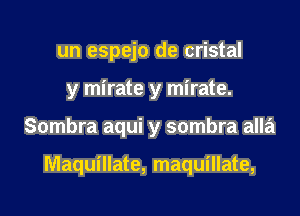 un espejo de cristal
y mírate y mírate.
Sombra aqui y sombra allá
Maquíllate, maquíllate,